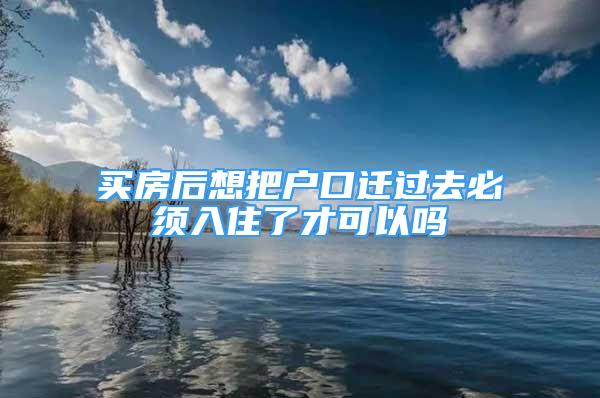 买房后想把户口迁过去必须入住了才可以吗